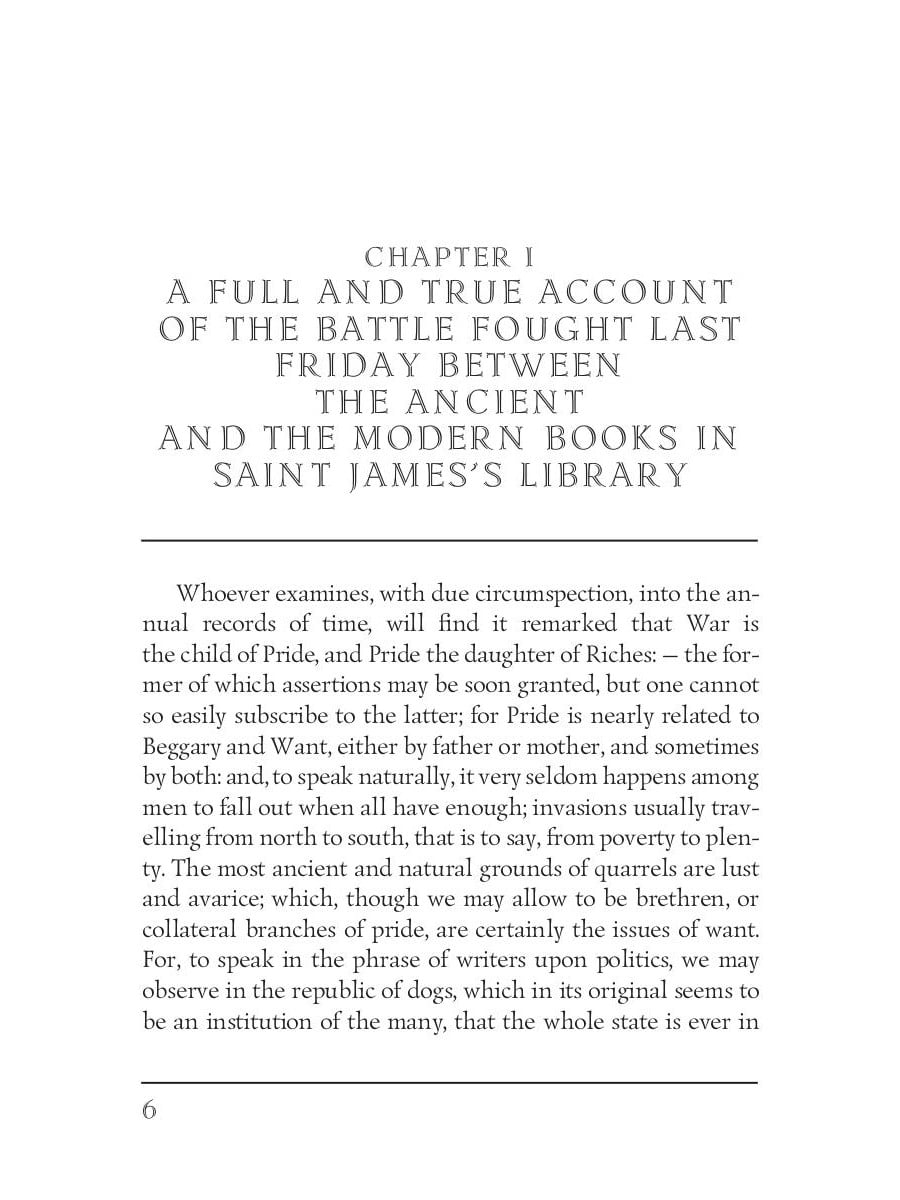 CHAPTER I
A FULL AND TRUE ACCOUNT OF THE BATTLE FOUGHT LAST FRIDAY BETWEEN THE ANCIENT AND THE MODERN BOOKS IN SAINT JAMES'S LIBRARY

Whoever examines, with due circumspection, into the annual records of time, will find it remarked that War is the child of Pride, and Pride the daughter of Riches: — the former of which assertions may be soon granted, but one cannot so easily subscribe to the latter; for Pride is nearly related to Beggary and Want, either by father or mother, and sometimes by both: and, to speak naturally, it very seldom happens among men to fall out when all have enough; invasions usually travelling from north to south, that is to say, from poverty to plenty. The most ancient and natural grounds of quarrels are lust and avarice; which, though we may allow to be brethren, or collateral branches of pride, are certainly the issues of want. For, to speak in the phrase of writers upon politics, we may observe in the republic of dogs, which in its original seems to be an institution of the many, that the whole state is ever in

6